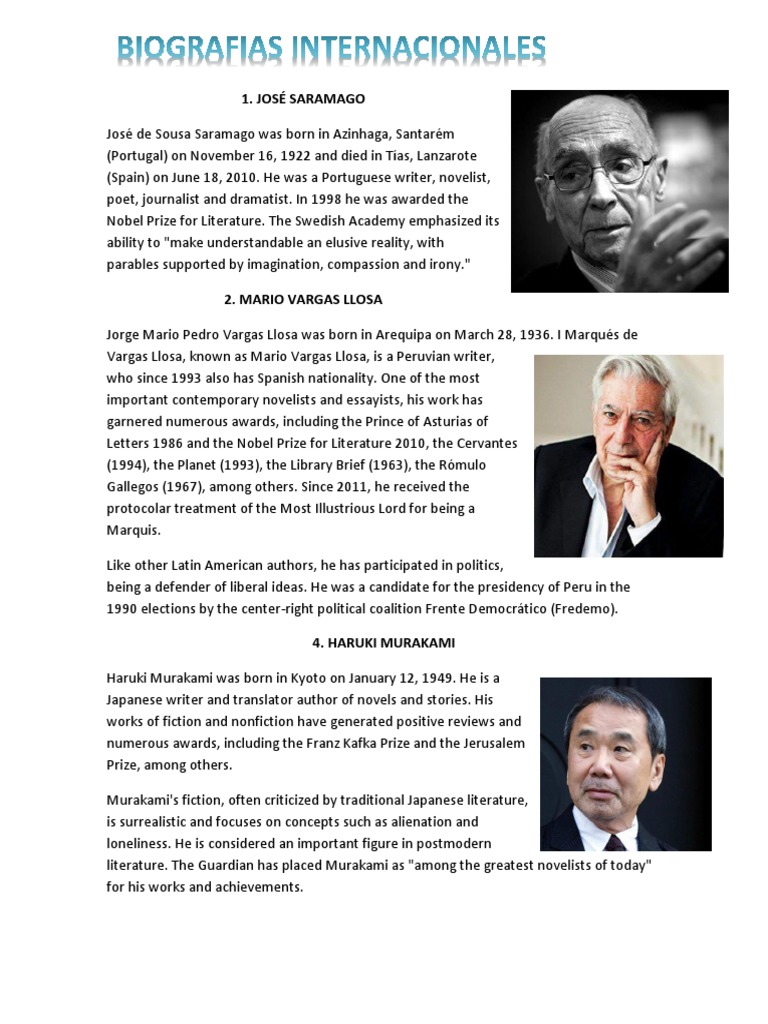 BIOGRAFIAS INTERNACIONALES

1. JOSÉ SARAMAGO

José de Sousa Saramago was born in Azinhaga, Santarém (Portugal) on November 16, 1922 and died in Tías, Lanzarote (Spain) on June 18, 2010. He was a Portuguese writer, novelist, poet, journalist and dramatist. In 1998 he was awarded the Nobel Prize for Literature. The Swedish Academy emphasized its ability to "make understandable an elusive reality, with parables supported by imagination, compassion and irony."

2. MARIO VARGAS LLOSA

Jorge Mario Pedro Vargas Llosa was born in Arequipa on March 28, 1936. I Marqués de Vargas Llosa, known as Mario Vargas Llosa, is a Peruvian writer, who since 1993 also has Spanish nationality. One of the most important contemporary novelists and essayists, his work has garnered numerous awards, including the Prince of Asturias of Letters 1986 and the Nobel Prize for Literature 2010, the Cervantes (1994), the Planet (1993), the Library Brief (1963), the Rómulo Gallegos (1967), among others. Since 2011, he received the protocolar treatment of the Most Illustrious Lord for being a Marquis.

Like other Latin American authors, he has participated in politics, being a defender of liberal ideas. He was a candidate for the presidency of Peru in the 1990 elections by the center-right political coalition Frente Democrático (Fredemo).

4. HARUKI MURAKAMI

Haruki Murakami was born in Kyoto on January 12, 1949. He is a Japanese writer and translator author of novels and stories. His works of fiction and nonfiction have generated positive reviews and numerous awards, including the Franz Kafka Prize and the Jerusalem Prize, among others.

Murakami's fiction, often criticized by traditional Japanese literature, is surrealistic and focuses on concepts such as alienation and loneliness. He is considered an important figure in postmodern literature. The Guardian has placed Murakami as "among the greatest novelists of today" for his works and achievements.